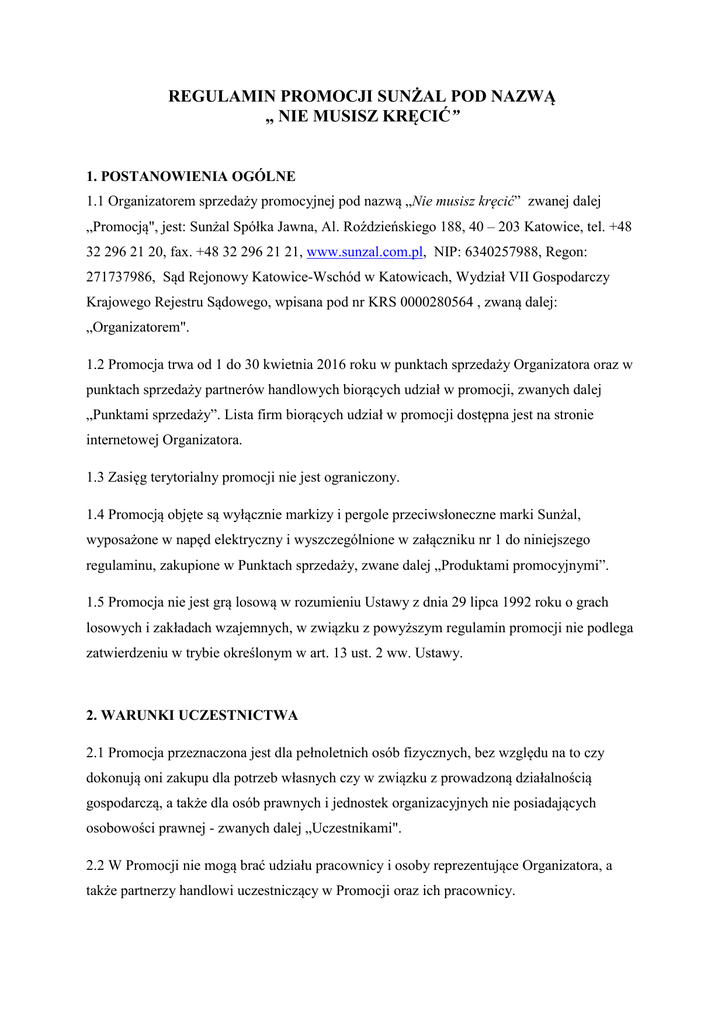 REGULAMIN PROMOCJI SUNŻAL POD NAZWĄ
„ NIE MUSISZ KRĘCIĆ”

1. POSTANOWIENIA OGÓLNE

1.1 Organizatorem sprzedaży promocyjnej pod nazwą „Nie musisz kręcić” zwanej dalej „Promocją", jest: Sunżal Spółka Jawna, Al. Roździeńskiego 188, 40 – 203 Katowice, tel. +48 32 296 21 20, fax. +48 32 296 21 21, www.sunzal.com.pl, NIP: 6340257988, Regon: 271737986, Sąd Rejonowy Katowice-Wschód w Katowicach, Wydział VII Gospodarczy Krajowego Rejestru Sądowego, wpisana pod nr KRS 0000280564 , zwaną dalej: „Organizatorem".

1.2 Promocja trwa od 1 do 30 kwietnia 2016 roku w punktach sprzedaży Organizatora oraz w punktach sprzedaży partnerów handlowych biorących udział w promocji, zwanych dalej „Punktami sprzedaży”. Lista firm biorących udział w promocji dostępna jest na stronie internetowej Organizatora.

1.3 Zasięg terytorialny promocji nie jest ograniczony.

1.4 Promocją objęte są wyłącznie markizy i pergole przeciwsłoneczne marki Sunżal, wyposażone w napęd elektryczny i wyszczególnione w załączniku nr 1 do niniejszego regulaminu, zakupione w Punktach sprzedaży, zwane dalej „Produktami promocyjnymi”.

1.5 Promocja nie jest grą losową w rozumieniu Ustawy z dnia 29 lipca 1992 roku o grach losowych i zakładach wzajemnych, w związku z powyższym regulamin promocji nie podlega zatwierdzeniu w trybie określonym w art. 13 ust. 2 ww. Ustawy.

2. WARUNKI UCZESTNICTWA

2.1 Promocja przeznaczona jest dla pełnoletnich osób fizycznych, bez względu na to czy dokonują oni zakupu dla potrzeb własnych czy w związku z prowadzoną działalnością gospodarczą, a także dla osób prawnych i jednostek organizacyjnych nie posiadających osobowości prawnej - zwanych dalej „Uczestnikami".

2.2 W Promocji nie mogą brać udziału pracownicy i osoby reprezentujące Organizatora, a także partnerzy handlowi uczestniczący w Promocji oraz ich pracownicy.